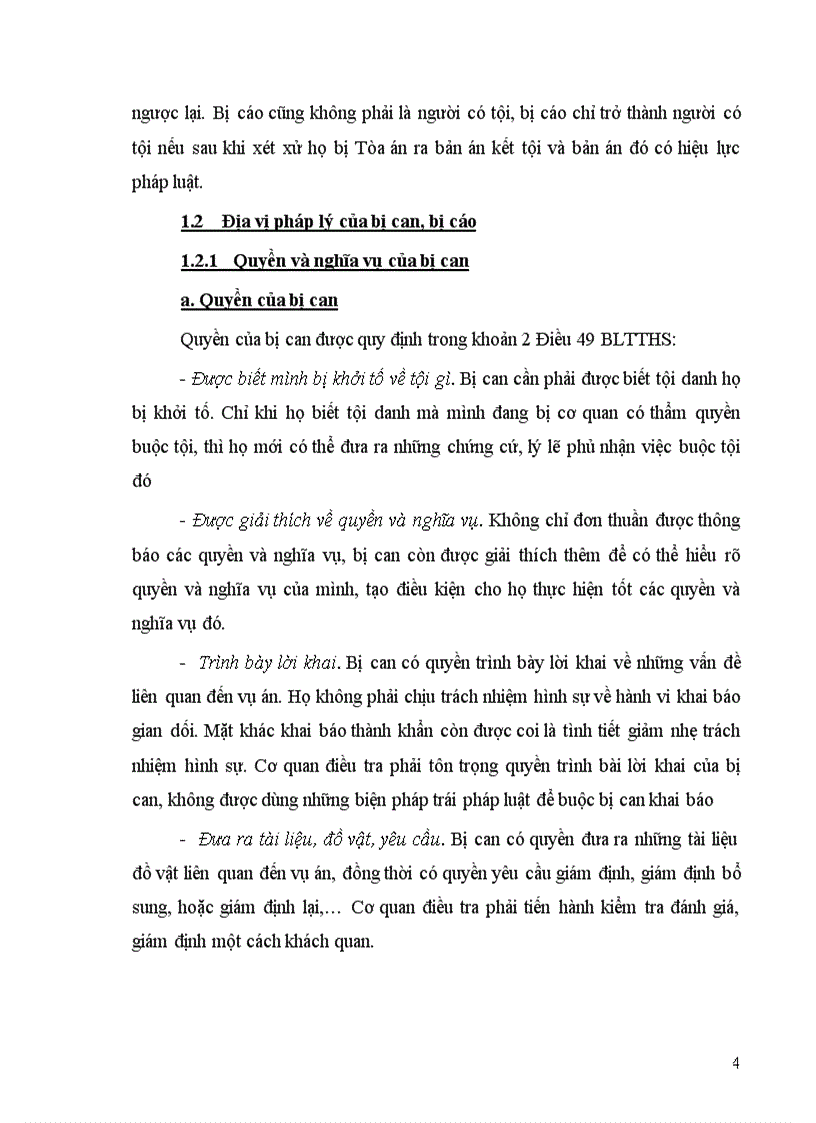 ngược lại. Bị cáo cũng không phải là người có tội, bị cáo chỉ trở thành người có tội nếu sau khi xét xử họ bị Tòa án ra bản án kết tội và bản án đó có hiệu lực pháp luật.

1.2 Địa vị pháp lý của bị can, bị cáo

1.2.1 Quyền và nghĩa vụ của bị can

a. Quyền của bị can

Quyền của bị can được quy định trong khoản 2 Điều 49 BLTTHS:

- Được biết mình bị khởi tố về tội gì. Bị can cần phải được biết tội danh họ bị khởi tố. Chỉ khi họ biết tội danh mà mình đang bị cơ quan có thẩm quyền buộc tội, thì họ mới có thể đưa ra những chứng cứ, lý lẽ phủ nhận việc buộc tội đó

- Được giải thích về quyền và nghĩa vụ. Không chỉ đơn thuần được thông báo các quyền và nghĩa vụ, bị can còn được giải thích thêm để có thể hiểu rõ quyền và nghĩa vụ của mình, tạo điều kiện cho họ thực hiện tốt các quyền và nghĩa vụ đó.

- Trình bày lời khai. Bị can có quyền trình bày lời khai về những vấn đề liên quan đến vụ án. Họ không phải chịu trách nhiệm hình sự về hành vi khai báo gian dối. Mặt khác khai báo thành khẩn còn được coi là tình tiết giảm nhẹ trách nhiệm hình sự. Cơ quan điều tra phải tôn trọng quyền trình bài lời khai của bị can, không được dùng những biện pháp trái pháp luật để buộc bị can khai báo

- Đưa ra tài liệu, đồ vật, yêu cầu. Bị can có quyền đưa ra những tài liệu đồ vật liên quan đến vụ án, đồng thời có quyền yêu cầu giám định, giám định bổ sung, hoặc giám định lại,… Cơ quan điều tra phải tiến hành kiểm tra đánh giá, giám định một cách khách quan.

4